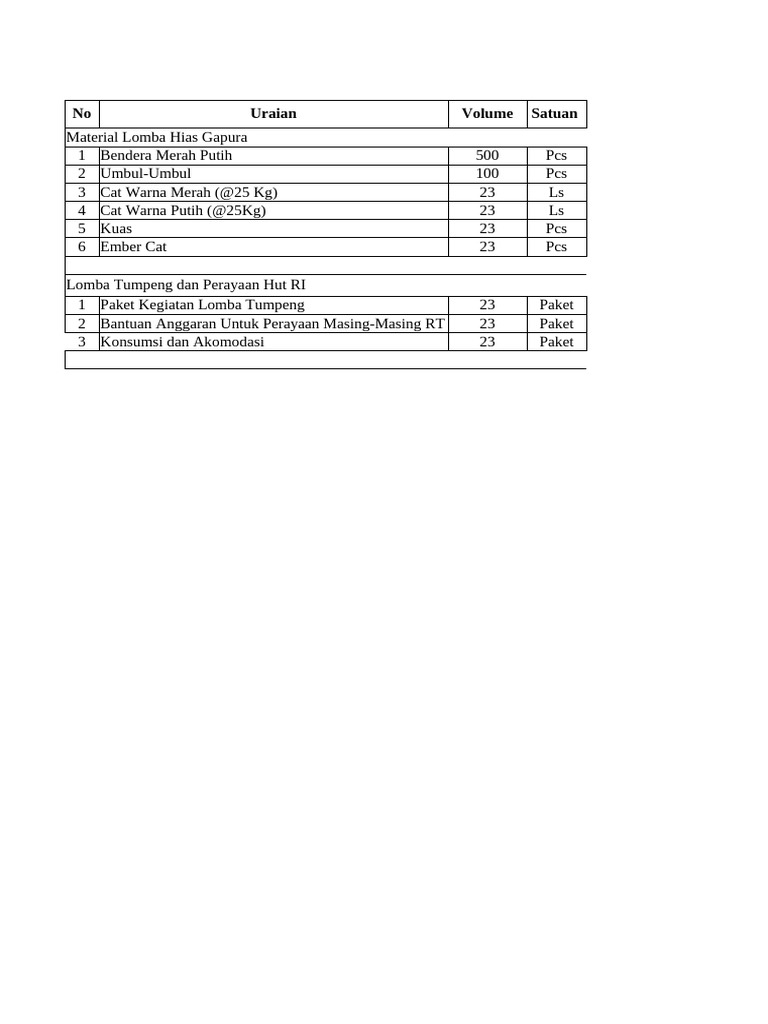 | No | Uraian | Volume | Satuan |
|---|---|---|---|
| Material Lomba Hias Gapura | | | |
| 1 | Bendera Merah Putih | 500 | Pcs |
| 2 | Umbul-Umbul | 100 | Pcs |
| 3 | Cat Warna Merah (@25 Kg) | 23 | Ls |
| 4 | Cat Warna Putih (@25Kg) | 23 | Ls |
| 5 | Kuas | 23 | Pcs |
| 6 | Ember Cat | 23 | Pcs |
| | | | |
| Lomba Tumpeng dan Perayaan Hut RI | | | |
| 1 | Paket Kegiatan Lomba Tumpeng | 23 | Paket |
| 2 | Bantuan Anggaran Untuk Perayaan Masing-Masing RT | 23 | Paket |
| 3 | Konsumsi dan Akomodasi | 23 | Paket |